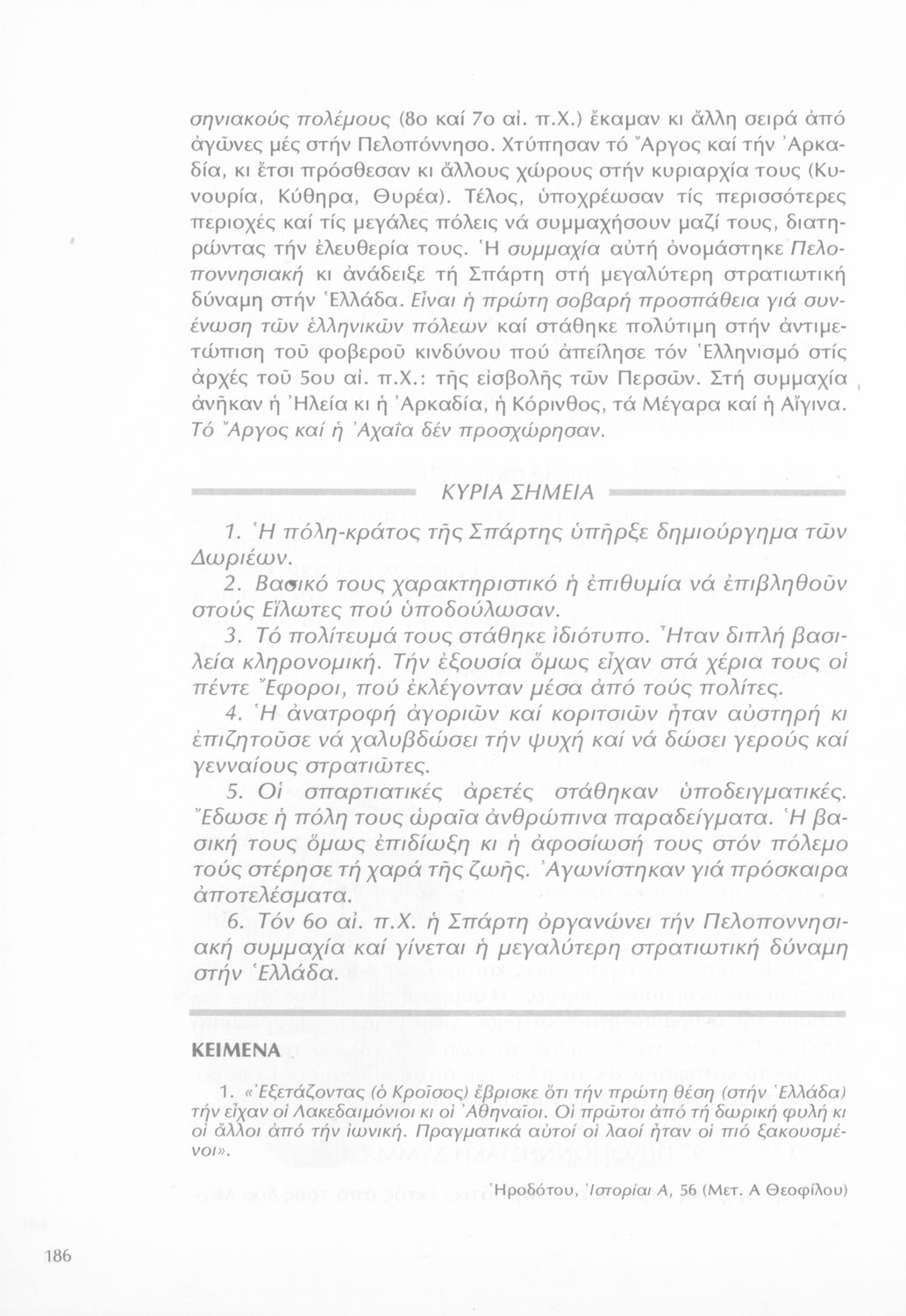 σηνιακούς πολέμους (8ο καί 7ο αἰ. π.Χ.) ἔκαμαν κι ἄλλη σειρά ἀπό ἀγῶνες μές στήν Πελοπόννησο. Χτύπησαν τό Ἄργος καί τήν Ἀρκαδία, κι ἔτσι πρόσθεσαν κι ἄλλους χώρους στήν κυριαρχία τους (Κυνουρία, Κύθηρα, Θυρέα). Τέλος, ὑποχρέωσαν τίς περισσότερες περιοχές καί τίς μεγάλες πόλεις νά συμμαχήσουν μαζί τους, διατηρώντας τήν ἐλευθερία τους. Ἡ συμμαχία αὐτή ὀνομάστηκε Πελοποννησιακή κι ἀνάδειξε τή Σπάρτη στή μεγαλύτερη στρατιωτική δύναμη στήν Ἑλλάδα. Εἶναι ἡ πρώτη σοβαρή προσπάθεια γιά συνένωση τῶν ἑλληνικῶν πόλεων καί στάθηκε πολύτιμη στήν ἀντιμετώπιση τοῦ φοβεροῦ κινδύνου πού ἀπείλησε τόν Ἑλληνισμό στίς ἀρχές τοῦ 5ου αἰ. π.Χ.: τῆς εἰσβολῆς τῶν Περσῶν. Στή συμμαχία ἀνῆκαν ἡ Ἠλεία κι ἡ Ἀρκαδία, ἡ Κόρινθος, τά Μέγαρα καί ἡ Αἴγινα. Τό Ἄργος καί ἡ Ἀχαΐα δέν προσχώρησαν.

ΚΥΡΙΑ ΣΗΜΕΙΑ

1. Ἡ πόλη-κράτος τῆς Σπάρτης ὑπῆρξε δημιούργημα τῶν Δωριέων.
2. Βασικό τους χαρακτηριστικό ἡ ἐπιθυμία νά ἐπιβληθοῦν στούς Εἵλωτες πού ὑποδούλωσαν.
3. Τό πολίτευμά τους στάθηκε ἰδιότυπο. Ἦταν διπλή βασιλεία κληρονομική. Τήν ἐξουσία ὅμως εἶχαν στά χέρια τους οἱ πέντε Ἔφοροι, πού ἐκλέγονταν μέσα ἀπό τούς πολίτες.
4. Ἡ ἀνατροφή ἀγοριῶν καί κοριτσιῶν ἦταν αὐστηρή κι ἐπιζητοῦσε νά χαλυβδώσει τήν ψυχή καί νά δώσει γερούς καί γενναίους στρατιῶτες.
5. Οἱ σπαρτιατικές ἀρετές στάθηκαν ὑποδειγματικές. Ἔδωσε ἡ πόλη τους ὡραῖα ἀνθρώπινα παραδείγματα. Ἡ βασική τους ὅμως ἐπιδίωξη κι ἡ ἀφοσίωσή τους στόν πόλεμο τούς στέρησε τή χαρά τῆς ζωῆς. Ἀγωνίστηκαν γιά πρόσκαιρα ἀποτελέσματα.
6. Τόν 6ο αἰ. π.Χ. ἡ Σπάρτη ὀργανώνει τήν Πελοποννησιακή συμμαχία καί γίνεται ἡ μεγαλύτερη στρατιωτική δύναμη στήν Ἑλλάδα.

ΚΕΙΜΕΝΑ

1. «Ἐξετάζοντας (ὁ Κροῖσος) ἔβρισκε ὅτι τήν πρώτη θέση (στήν Ἑλλάδα) τήν εἶχαν οἱ Λακεδαιμόνιοι κι οἱ Ἀθηναῖοι. Οἱ πρῶτοι ἀπό τή δωρική φυλή κι οἱ ἄλλοι ἀπό τήν ἰωνική. Πραγματικά αὐτοί οἱ λαοί ἦταν οἱ πιό ξακουσμένοι».

Ἡροδότου, Ἱστορίαι Α, 56 (Μετ. Α Θεοφίλου)

186